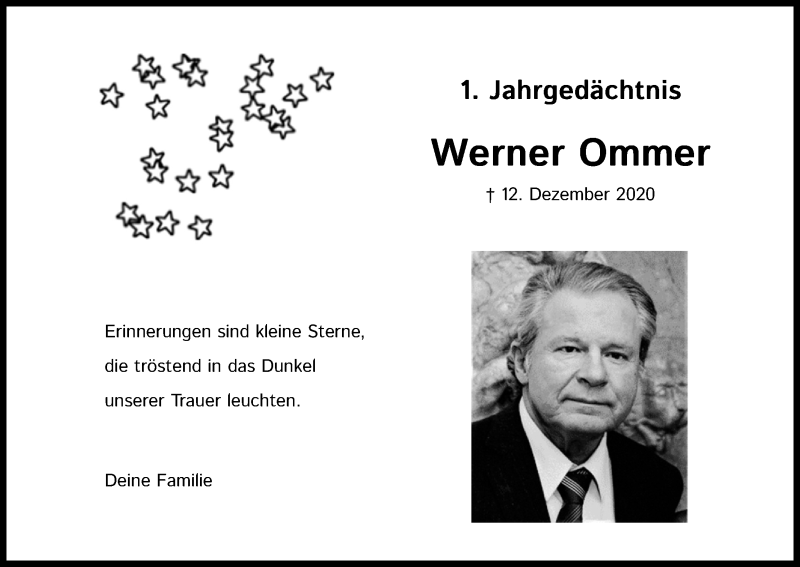 1. Jahrgedächtnis

Werner Ommer

† 12. Dezember 2020

Erinnerungen sind kleine Sterne, die tröstend in das Dunkel unserer Trauer leuchten.

Deine Familie